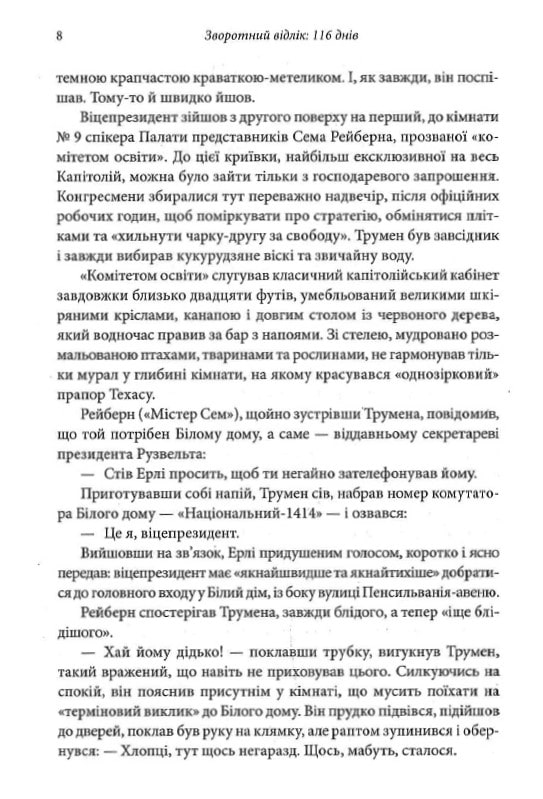 8 Зворотний відлік: 116 днів

темною крапчастою краваткою-метеликом. І, як завжди, він поспішав. Тому-то й швидко йшов.

Віцепрезидент зійшов з другого поверху на перший, до кімнати № 9 спікера Палати представників Сема Рейберна, прозваної «комітетом освіти». До цієї криївки, найбільш ексклюзивної на весь Капітолій, можна було зайти тільки з господаревого запрошення. Конгресмени збиралися тут переважно надвечір, після офіційних робочих годин, щоб поміркувати про стратегію, обмінятися плітками та «хильнути чарку-другу за свободу». Трумен був завсідник і завжди вибирав кукурудзяне віскі та звичайну воду.

«Комітетом освіти» слугував класичний капітолійський кабінет завдовжки близько двадцяти футів, умебльований великими шкіряними кріслами, канапою і довгим столом із червоного дерева, який водночас правив за бар з напоями. Зі стелею, мудровано розмальованою птахами, тваринами та рослинами, не гармонував тільки мурал у глибині кімнати, на якому красувався «однозірковий» прапор Техасу.

Рейберн («Містер Сем»), щойно зустрівши Трумена, повідомив, що той потрібен Білому дому, а саме — віддавньому секретареві президента Рузвельта:

— Стів Ерлі просить, щоб ти негайно зателефонував йому.

Приготувавши собі напій, Трумен сів, набрав номер комутатора Білого дому — «Національний-1414» — і озвався:

— Це я, віцепрезидент.

Вийшовши на зв'язок, Ерлі придушеним голосом, коротко і ясно передав: віцепрезидент має «якнайшвидше та якнайтихіше» добратися до головного входу у Білий дім, із боку вулиці Пенсильванія-авеню.

Рейберн спостерігав Трумена, завжди блідого, а тепер «іще блідішого».

— Хай йому дідько! — поклавши трубку, вигукнув Трумен, такий вражений, що навіть не приховував цього. Силкуючись на спокій, він пояснив присутнім у кімнаті, що мусить поїхати на «терміновий виклик» до Білого дому. Він прудко підвівся, підійшов до дверей, поклав був руку на клямку, але раптом зупинився і обернувся: — Хлопці, тут щось негаразд. Щось, мабуть, сталося.